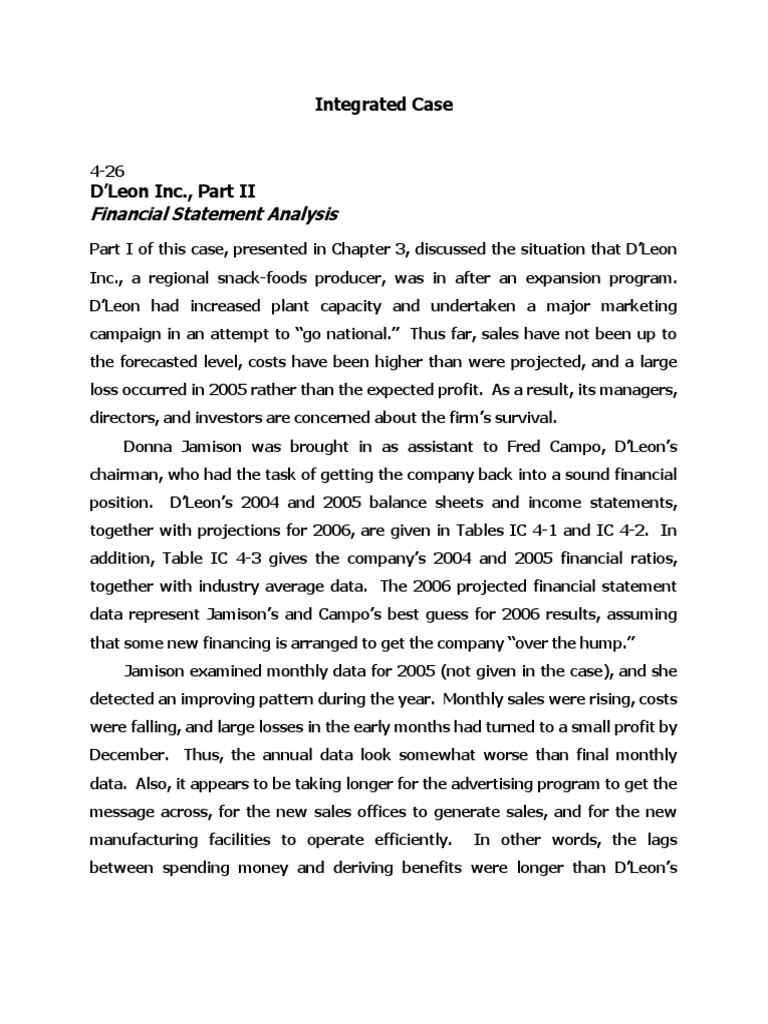 Integrated Case

4-26
D'Leon Inc., Part II
Financial Statement Analysis

Part I of this case, presented in Chapter 3, discussed the situation that D'Leon Inc., a regional snack-foods producer, was in after an expansion program. D'Leon had increased plant capacity and undertaken a major marketing campaign in an attempt to "go national." Thus far, sales have not been up to the forecasted level, costs have been higher than were projected, and a large loss occurred in 2005 rather than the expected profit. As a result, its managers, directors, and investors are concerned about the firm's survival.

Donna Jamison was brought in as assistant to Fred Campo, D'Leon's chairman, who had the task of getting the company back into a sound financial position. D'Leon's 2004 and 2005 balance sheets and income statements, together with projections for 2006, are given in Tables IC 4-1 and IC 4-2. In addition, Table IC 4-3 gives the company's 2004 and 2005 financial ratios, together with industry average data. The 2006 projected financial statement data represent Jamison's and Campo's best guess for 2006 results, assuming that some new financing is arranged to get the company "over the hump."

Jamison examined monthly data for 2005 (not given in the case), and she detected an improving pattern during the year. Monthly sales were rising, costs were falling, and large losses in the early months had turned to a small profit by December. Thus, the annual data look somewhat worse than final monthly data. Also, it appears to be taking longer for the advertising program to get the message across, for the new sales offices to generate sales, and for the new manufacturing facilities to operate efficiently. In other words, the lags between spending money and deriving benefits were longer than D'Leon's